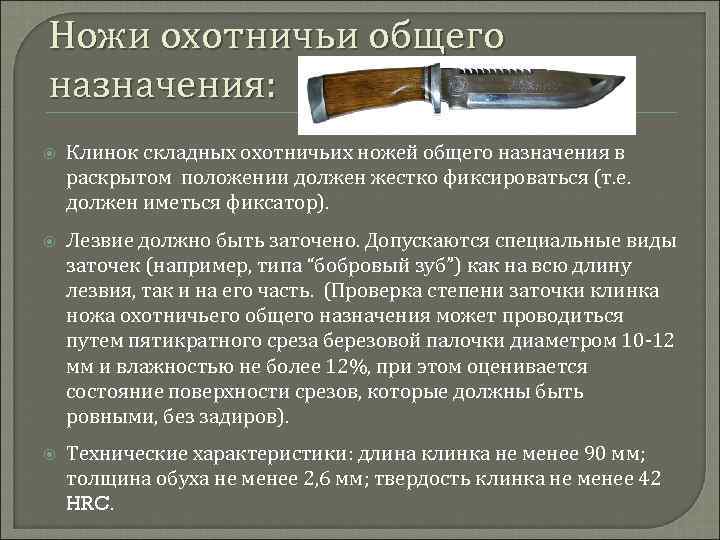 Ножи охотничьи общего назначения:

Клинок складных охотничьих ножей общего назначения в раскрытом положении должен жестко фиксироваться (т.е. должен иметься фиксатор).

Лезвие должно быть заточено. Допускаются специальные виды заточек (например, типа “бобровый зуб”) как на всю длину лезвия, так и на его часть. (Проверка степени заточки клинка ножа охотничьего общего назначения может проводиться путем пятикратного среза березовой палочки диаметром 10-12 мм и влажностью не более 12%, при этом оценивается состояние поверхности срезов, которые должны быть ровными, без задиров).

Технические характеристики: длина клинка не менее 90 мм; толщина обуха не менее 2,6 мм; твердость клинка не менее 42 HRC.